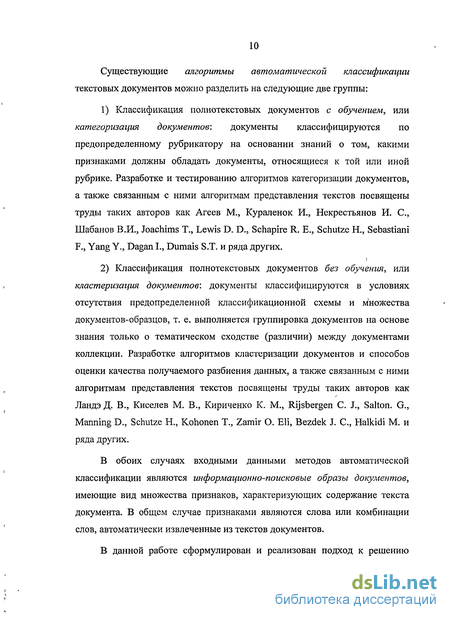 10

Существующие алгоритмы автоматической классификации текстовых документов можно разделить на следующие две группы:

1) Классификация полнотекстовых документов с обучением, или категоризация документов: документы классифицируются по предопределенному рубрикатору на основании знаний о том, какими признаками должны обладать документы, относящиеся к той или иной рубрике. Разработке и тестированию алгоритмов категоризации документов, а также связанным с ними алгоритмам представления текстов посвящены труды таких авторов как Агеев М., Кураленок И., Некрестьянов И. С., Шабанов В.И., Joachims T., Lewis D. D., Schapire R. E., Schutze H., Sebastiani F., Yang Y., Dagan I., Dumais S.T. и ряда других.

2) Классификация полнотекстовых документов без обучения, или кластеризация документов: документы классифицируются в условиях отсутствия предопределенной классификационной схемы и множества документов-образцов, т. е. выполняется группировка документов на основе знания только о тематическом сходстве (различии) между документами коллекции. Разработке алгоритмов кластеризации документов и способов оценки качества получаемого разбиения данных, а также связанным с ними алгоритмам представления текстов посвящены труды таких авторов как Ландэ Д. В., Киселев М. В., Кириченко К. М., Rijsbergen C. J., Salton. G., Manning D., Schutze H., Kohonen T., Zamir O. Eli, Bezdek J. C., Halkidi M. и ряда других.

В обоих случаях входными данными методов автоматической классификации являются информационно-поисковые образы документов, имеющие вид множества признаков, характеризующих содержание текста документа. В общем случае признаками являются слова или комбинации слов, автоматически извлеченные из текстов документов.

В данной работе сформулирован и реализован подход к решению

dsLib.net
библиотека диссертаций